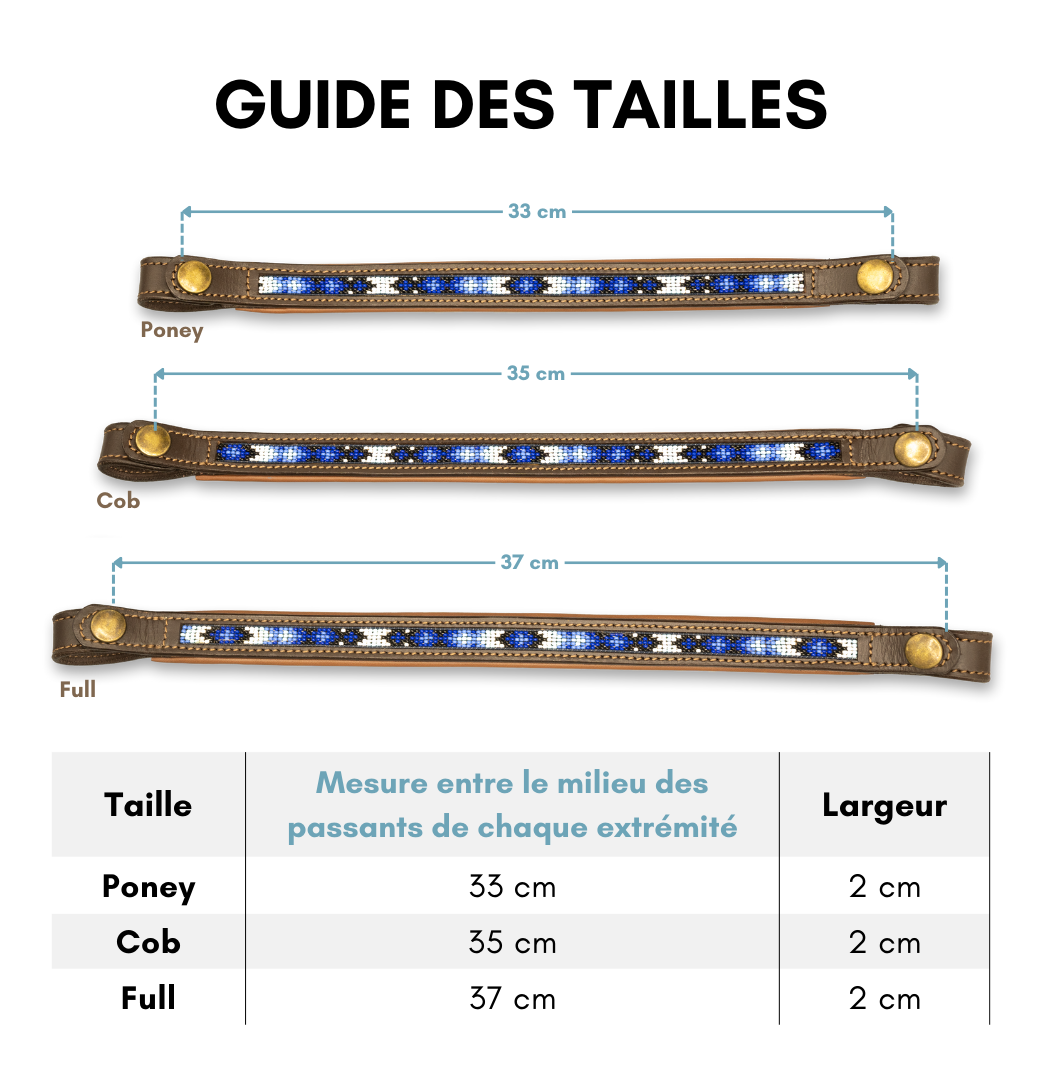 GUIDE DES TAILLES

33 cm

Poney

35 cm

Cob

37 cm

Full

| Taille | Mesure entre le milieu des passants de chaque extrémité | Largeur |
|---|---|---|
| Poney | 33 cm | 2 cm |
| Cob | 35 cm | 2 cm |
| Full | 37 cm | 2 cm |